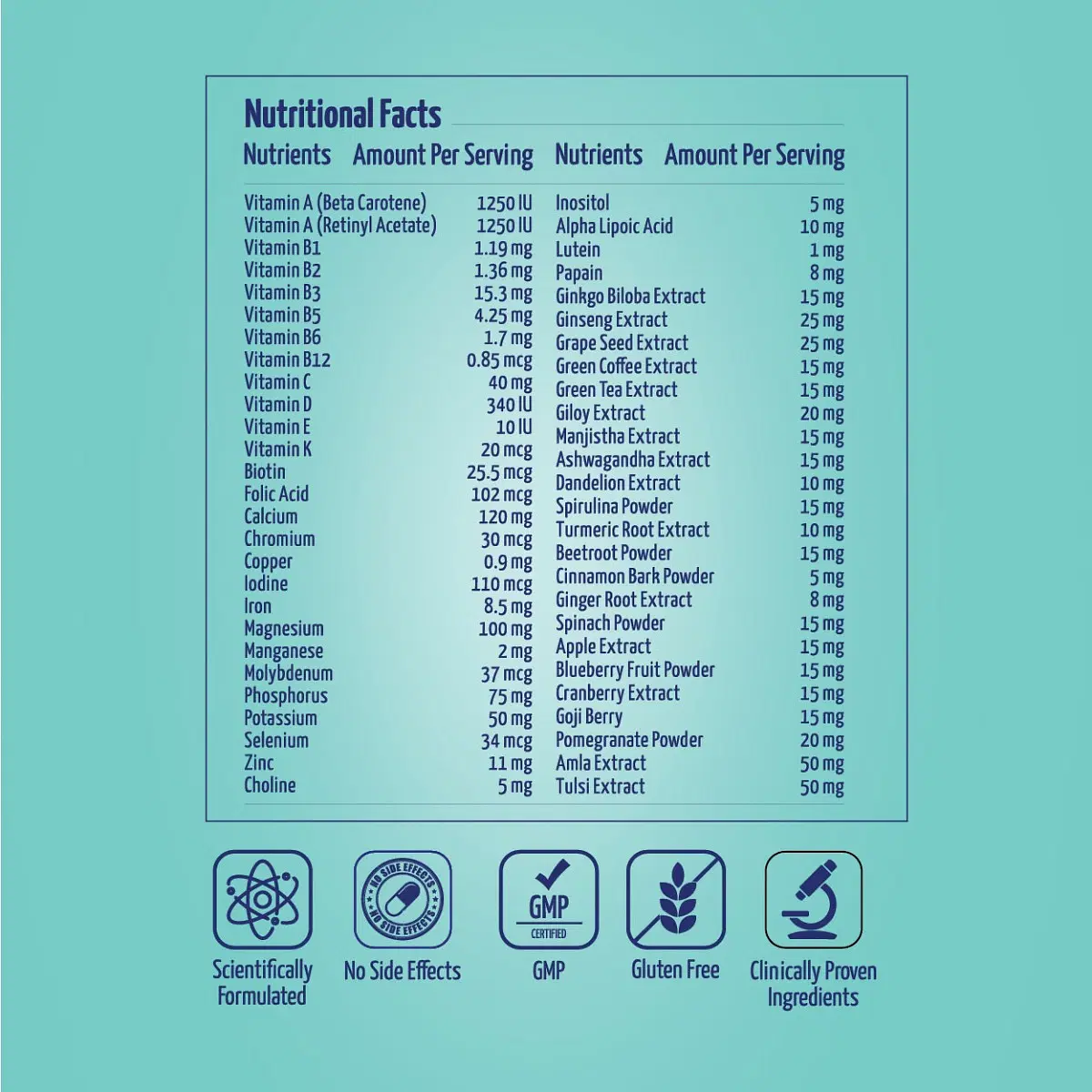 Nutritional Facts

| Nutrients | Amount Per Serving |
|---|---|
| Vitamin A (Beta Carotene) | 1250 IU |
| Vitamin A (Retinyl Acetate) | 1250 IU |
| Vitamin B1 | 1.19 mg |
| Vitamin B2 | 1.36 mg |
| Vitamin B3 | 15.3 mg |
| Vitamin B5 | 4.25 mg |
| Vitamin B6 | 1.7 mg |
| Vitamin B12 | 0.85 mcg |
| Vitamin C | 40 mg |
| Vitamin D | 340 IU |
| Vitamin E | 10 IU |
| Vitamin K | 20 mcg |
| Biotin | 25.5 mcg |
| Folic Acid | 102 mcg |
| Calcium | 120 mg |
| Chromium | 30 mcg |
| Copper | 0.9 mg |
| Iodine | 110 mcg |
| Iron | 8.5 mg |
| Magnesium | 100 mg |
| Manganese | 2 mg |
| Molybdenum | 37 mcg |
| Phosphorus | 75 mg |
| Potassium | 50 mg |
| Selenium | 34 mcg |
| Zinc | 11 mg |
| Choline | 5 mg |

| Nutrients | Amount Per Serving |
|---|---|
| Inositol | 5 mg |
| Alpha Lipoic Acid | 10 mg |
| Lutein | 1 mg |
| Papain | 8 mg |
| Ginkgo Biloba Extract | 15 mg |
| Ginseng Extract | 25 mg |
| Grape Seed Extract | 25 mg |
| Green Coffee Extract | 15 mg |
| Green Tea Extract | 15 mg |
| Giloy Extract | 20 mg |
| Manjistha Extract | 15 mg |
| Ashwagandha Extract | 15 mg |
| Dandelion Extract | 10 mg |
| Spirulina Powder | 15 mg |
| Turmeric Root Extract | 10 mg |
| Beetroot Powder | 15 mg |
| Cinnamon Bark Powder | 5 mg |
| Ginger Root Extract | 8 mg |
| Spinach Powder | 15 mg |
| Apple Extract | 15 mg |
| Blueberry Fruit Powder | 15 mg |
| Cranberry Extract | 15 mg |
| Goji Berry | 15 mg |
| Pomegranate Powder | 20 mg |
| Amla Extract | 50 mg |
| Tulsi Extract | 50 mg |

Scientifically Formulated

NO SIDE EFFECTS NO SIDE EFFECTS
No Side Effects

GMP CERTIFIED
GMP

Gluten Free

Clinically Proven Ingredients